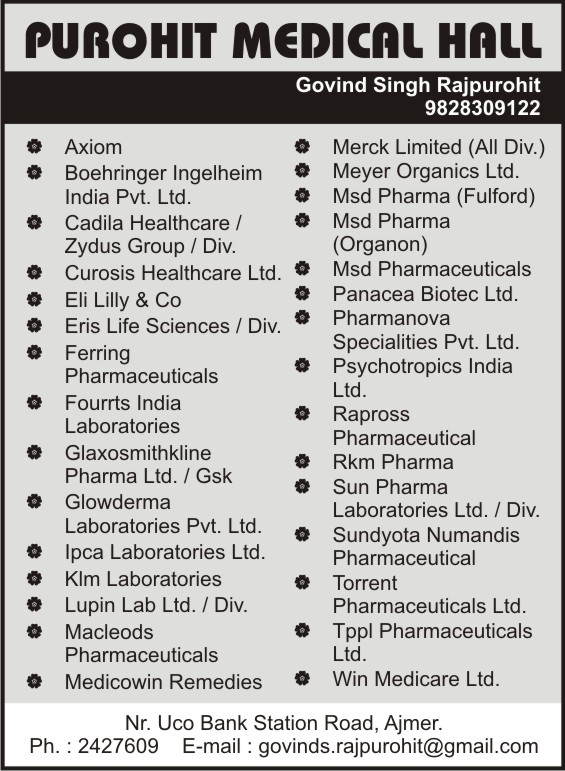 PUROHIT MEDICAL HALL

Govind Singh Rajpurohit
9828309122

• Axiom
• Boehringer Ingelheim India Pvt. Ltd.
• Cadila Healthcare / Zydus Group / Div.
• Curosis Healthcare Ltd.
• Eli Lilly & Co
• Eris Life Sciences / Div.
• Ferring Pharmaceuticals
• Fourrts India Laboratories
• Glaxosmithkline Pharma Ltd. / Gsk
• Glowderma Laboratories Pvt. Ltd.
• Ipca Laboratories Ltd.
• Klm Laboratories
• Lupin Lab Ltd. / Div.
• Macleods Pharmaceuticals
• Medicowin Remedies

• Merck Limited (All Div.)
• Meyer Organics Ltd.
• Msd Pharma (Fulford)
• Msd Pharma (Organon)
• Msd Pharmaceuticals
• Panacea Biotec Ltd.
• Pharmanova Specialities Pvt. Ltd.
• Psychotropics India Ltd.
• Rapross Pharmaceutical
• Rkm Pharma
• Sun Pharma Laboratories Ltd. / Div.
• Sundyota Numandis Pharmaceutical
• Torrent Pharmaceuticals Ltd.
• Tppl Pharmaceuticals Ltd.
• Win Medicare Ltd.

Nr. Uco Bank Station Road, Ajmer.
Ph. : 2427609 E-mail : govinds.rajpurohit@gmail.com